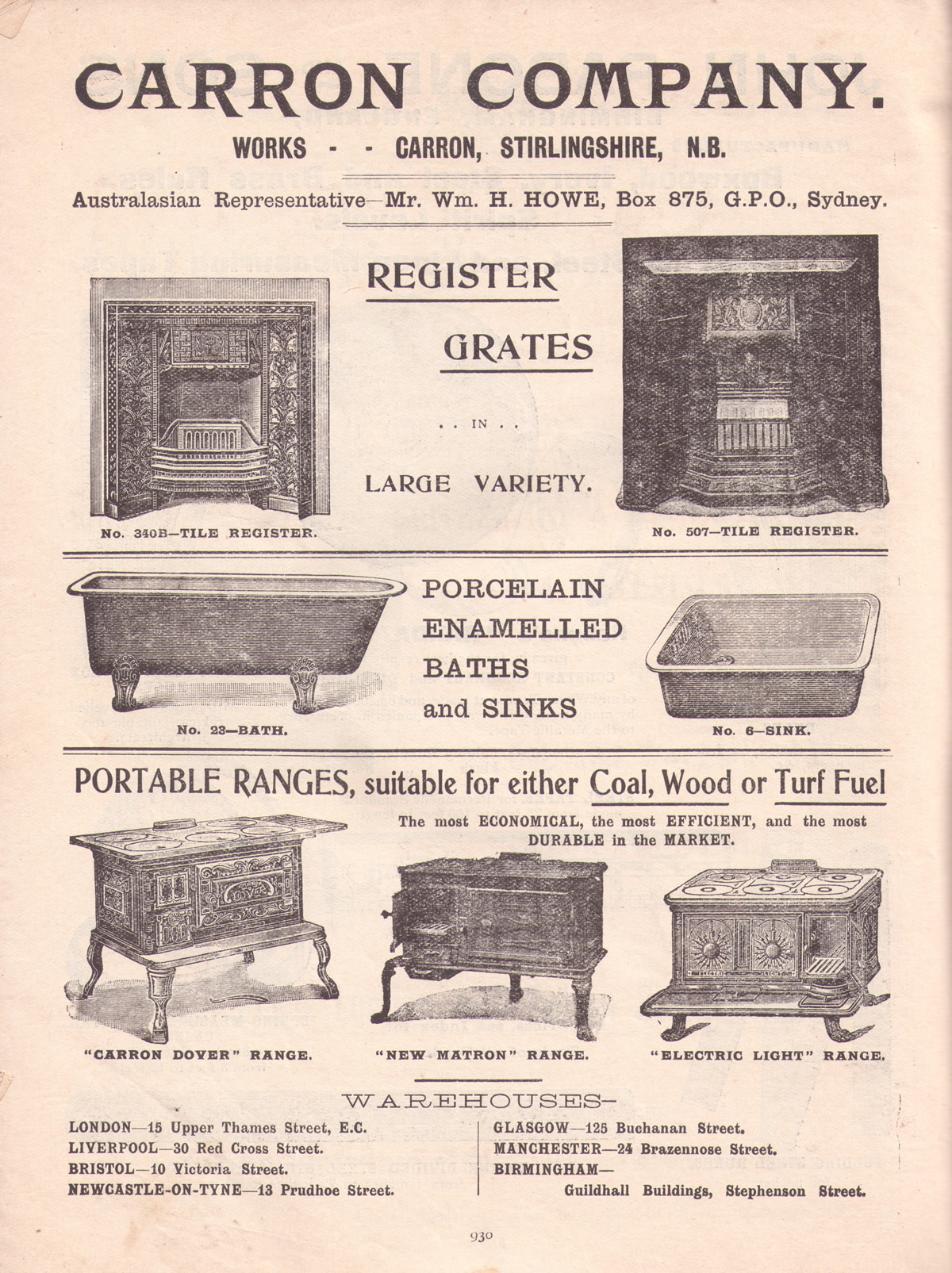 CARRON COMPANY.

WORKS - - CARRON, STIRLINGSHIRE, N.B.

Australasian Representative—Mr. Wm. H. HOWE, Box 875, G.P.O., Sydney.

REGISTER

GRATES

. . IN . .

LARGE VARIETY.

No. 340B—TILE REGISTER.

No. 507—TILE REGISTER.

PORCELAIN ENAMELLED BATHS and SINKS

No. 23—BATH.

No. 6—SINK.

PORTABLE RANGES, suitable for either Coal, Wood or Turf Fuel

The most ECONOMICAL, the most EFFICIENT, and the most DURABLE in the MARKET.

"CARRON DOVER" RANGE.

"NEW MATRON" RANGE.

"ELECTRIC LIGHT" RANGE.

WAREHOUSES—

LONDON—15 Upper Thames Street, E.C.
LIVERPOOL—30 Red Cross Street.
BRISTOL—10 Victoria Street.
NEWCASTLE-ON-TYNE—13 Prudhoe Street.

GLASGOW—125 Buchanan Street.
MANCHESTER—24 Brazennose Street.
BIRMINGHAM—
Guildhall Buildings, Stephenson Street.

930